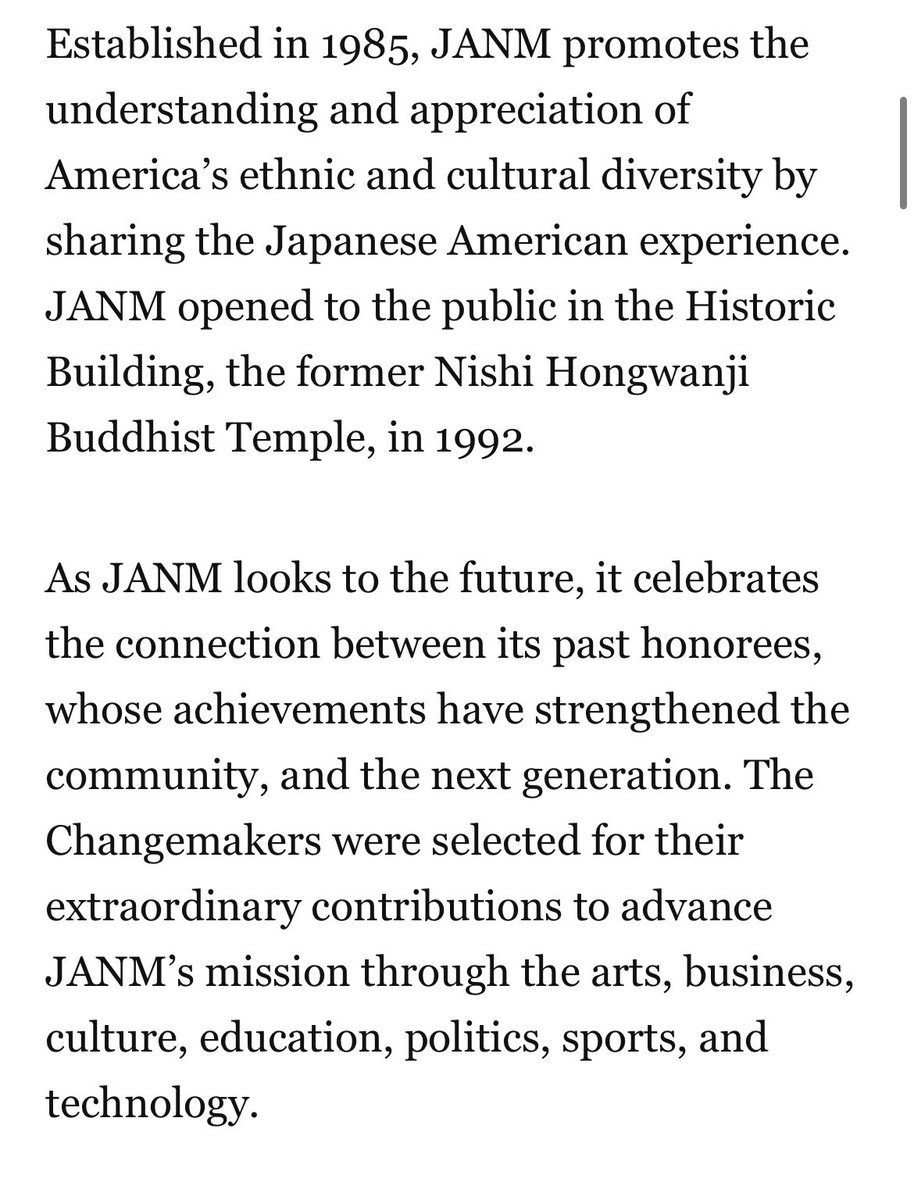 Established in 1985, JANM promotes the understanding and appreciation of America’s ethnic and cultural diversity by sharing the Japanese American experience. JANM opened to the public in the Historic Building, the former Nishi Hongwanji Buddhist Temple, in 1992.

As JANM looks to the future, it celebrates the connection between its past honorees, whose achievements have strengthened the community, and the next generation. The Changemakers were selected for their extraordinary contributions to advance JANM’s mission through the arts, business, culture, education, politics, sports, and technology.